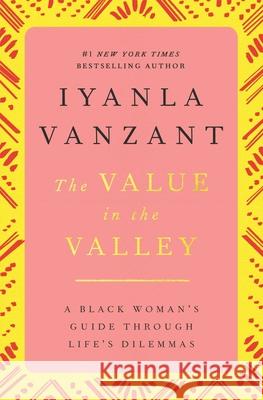 #1 NEW YORK TIMES BESTSELLING AUTHOR

IYANLA VANZANT

The VALUE in the VALLEY

A BLACK WOMAN'S GUIDE THROUGH LIFE'S DILEMMAS

Kraina Książek